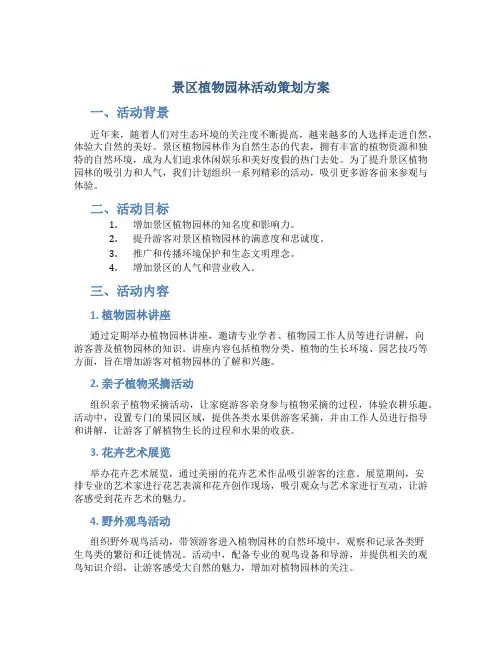 景区植物园林活动策划方案

一、活动背景

近年来，随着人们对生态环境的关注度不断提高，越来越多的人选择走进自然，体验大自然的美好。景区植物园林作为自然生态的代表，拥有丰富的植物资源和独特的自然环境，成为人们追求休闲娱乐和美好度假的热门去处。为了提升景区植物园林的吸引力和人气，我们计划组织一系列精彩的活动，吸引更多游客前来参观与体验。

二、活动目标

1. 增加景区植物园林的知名度和影响力。
2. 提升游客对景区植物园林的满意度和忠诚度。
3. 推广和传播环境保护和生态文明理念。
4. 增加景区的人气和营业收入。

三、活动内容

1. 植物园林讲座

通过定期举办植物园林讲座，邀请专业学者、植物园工作人员等进行讲解，向游客普及植物园林的知识。讲座内容包括植物分类、植物的生长环境、园艺技巧等方面，旨在增加游客对植物园林的了解和兴趣。

2. 亲子植物采摘活动

组织亲子植物采摘活动，让家庭游客亲身参与植物采摘的过程，体验农耕乐趣。活动中，设置专门的果园区域，提供各类水果供游客采摘，并由工作人员进行指导和讲解，让游客了解植物生长的过程和水果的收获。

3. 花卉艺术展览

举办花卉艺术展览，通过美丽的花卉艺术作品吸引游客的注意。展览期间，安排专业的艺术家进行花艺表演和花卉创作现场，吸引观众与艺术家进行互动，让游客感受到花卉艺术的魅力。

4. 野外观鸟活动

组织野外观鸟活动，带领游客进入植物园林的自然环境中，观察和记录各类野生鸟类的繁衍和迁徙情况。活动中，配备专业的观鸟设备和导游，并提供相关的观鸟知识介绍，让游客感受大自然的魅力，增加对植物园林的关注。